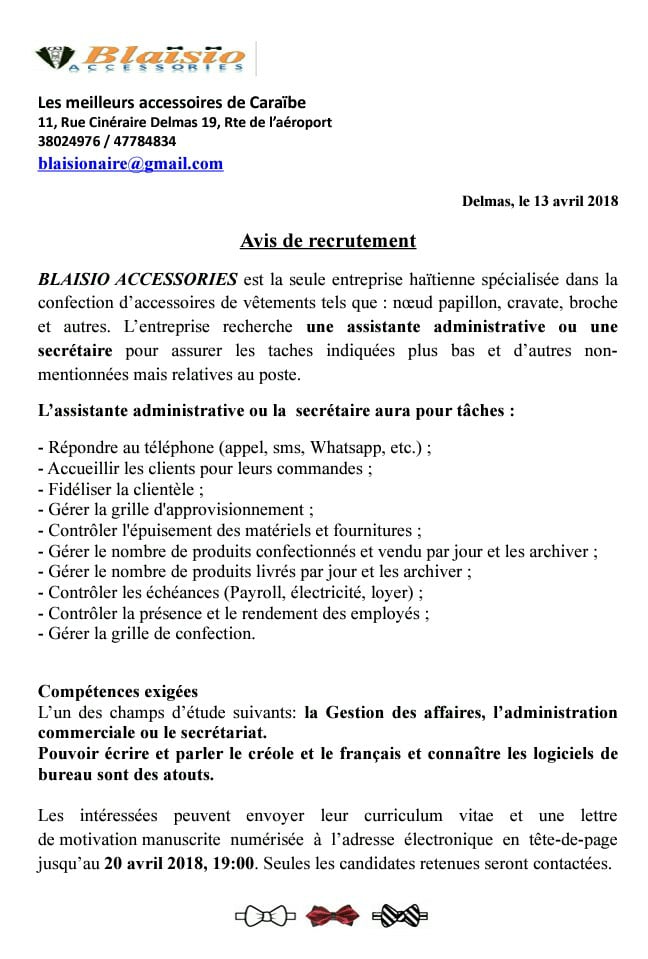 Blaisio ACCESSORIES

Les meilleurs accessoires de Caraïbe
11, Rue Cinéraire Delmas 19, Rte de l'aéroport
38024976 / 47784834
blaisionaire@gmail.com

Delmas, le 13 avril 2018

Avis de recrutement

BLAISIO ACCESSORIES est la seule entreprise haïtienne spécialisée dans la confection d'accessoires de vêtements tels que : nœud papillon, cravate, broche et autres. L'entreprise recherche une assistante administrative ou une secrétaire pour assurer les taches indiquées plus bas et d'autres non-mentionnées mais relatives au poste.

L'assistante administrative ou la secrétaire aura pour tâches :

- Répondre au téléphone (appel, sms, Whatsapp, etc.) ;
- Accueillir les clients pour leurs commandes ;
- Fidéliser la clientèle ;
- Gérer la grille d'approvisionnement ;
- Contrôler l'épuisement des matériels et fournitures ;
- Gérer le nombre de produits confectionnés et vendu par jour et les archiver ;
- Gérer le nombre de produits livrés par jour et les archiver ;
- Contrôler les échéances (Payroll, électricité, loyer) ;
- Contrôler la présence et le rendement des employés ;
- Gérer la grille de confection.

Compétences exigées
L'un des champs d'étude suivants: la Gestion des affaires, l'administration commerciale ou le secrétariat.
Pouvoir écrire et parler le créole et le français et connaître les logiciels de bureau sont des atouts.

Les intéressées peuvent envoyer leur curriculum vitae et une lettre de motivation manuscrite numérisée à l'adresse électronique en tête-de-page jusqu'au 20 avril 2018, 19:00. Seules les candidates retenues seront contactées.